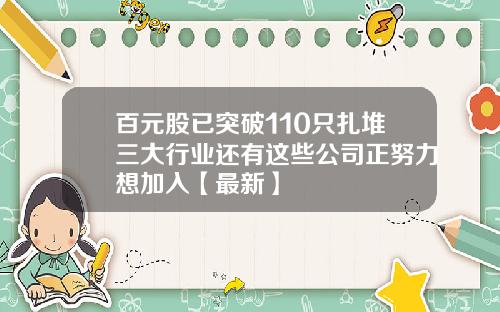 Tiger

百元股已突破110只扎堆三大行业还有这些公司正努力想加入【最新】